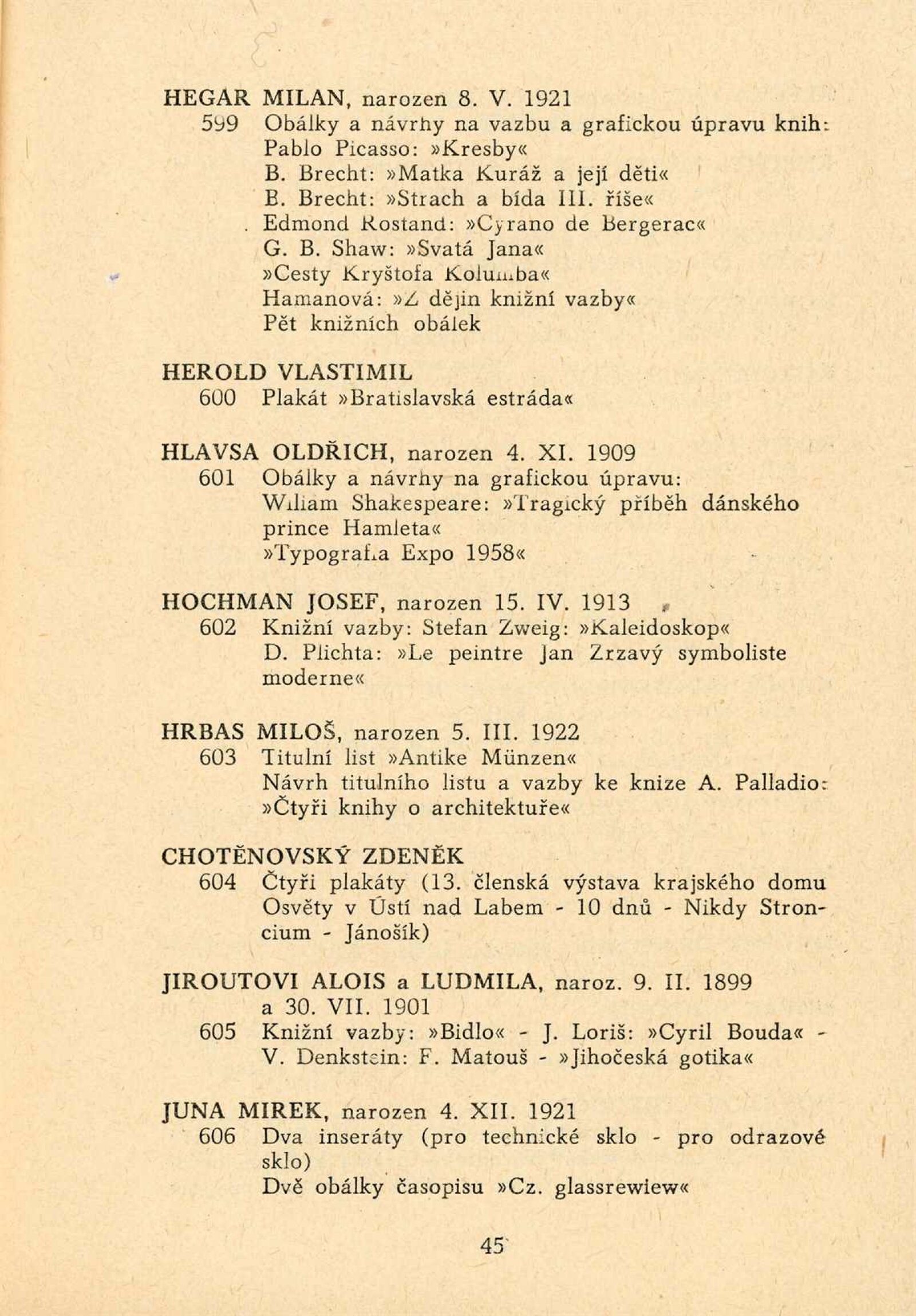 HEGAR MILAN, narozen 8. V. 1921
599 Obálky a návrhy na vazbu a grafickou úpravu knih:
Pablo Picasso: »Kresby«
B. Brecht: »Matka Kuráž a její děti«
B. Brecht: »Strach a bída III. říše«
Edmond Rostand: »Cyrano de Bergerac«
G. B. Shaw: »Svatá Jana«
»Cesty Kryštofa Kolumba«
Hamanová: »Z dějin knižní vazby«
Pět knižních obálek

HEROLD VLASTIMIL
600 Plakát »Bratislavská estráda«

HLAVSA OLDŘICH, narozen 4. XI. 1909
601 Obálky a návrhy na grafickou úpravu:
Wiliam Shakespeare: »Tragický příběh dánského prince Hamleta«
»Typografia Expo 1958«

HOCHMAN JOSEF, narozen 15. IV. 1913
602 Knižní vazby: Stefan Zweig: »Kaleidoskop«
D. Plichta: »Le peintre Jan Zrzavý symboliste moderne«

HRBAS MILOŠ, narozen 5. III. 1922
603 Titulní list »Antike Münzen«
Návrh titulního listu a vazby ke knize A. Palladio: »Čtyři knihy o architektuře«

CHOTĚNOVSKÝ ZDENĚK
604 Čtyři plakáty (13. členská výstava krajského domu Osvěty v Ústí nad Labem - 10 dnů - Nikdy Stroncium - Jánošík)

JIROUTOVI ALOIS a LUDMILA, naroz. 9. II. 1899 a 30. VII. 1901
605 Knižní vazby: »Bidlo« - J. Loriš: »Cyril Bouda« - V. Denkstein: F. Matouš - »Jihočeská gotika«

JUNA MIREK, narozen 4. XII. 1921
606 Dva inseráty (pro technické sklo - pro odrazové sklo)
Dvě obálky časopisu »Cz. glassrewiew«

45